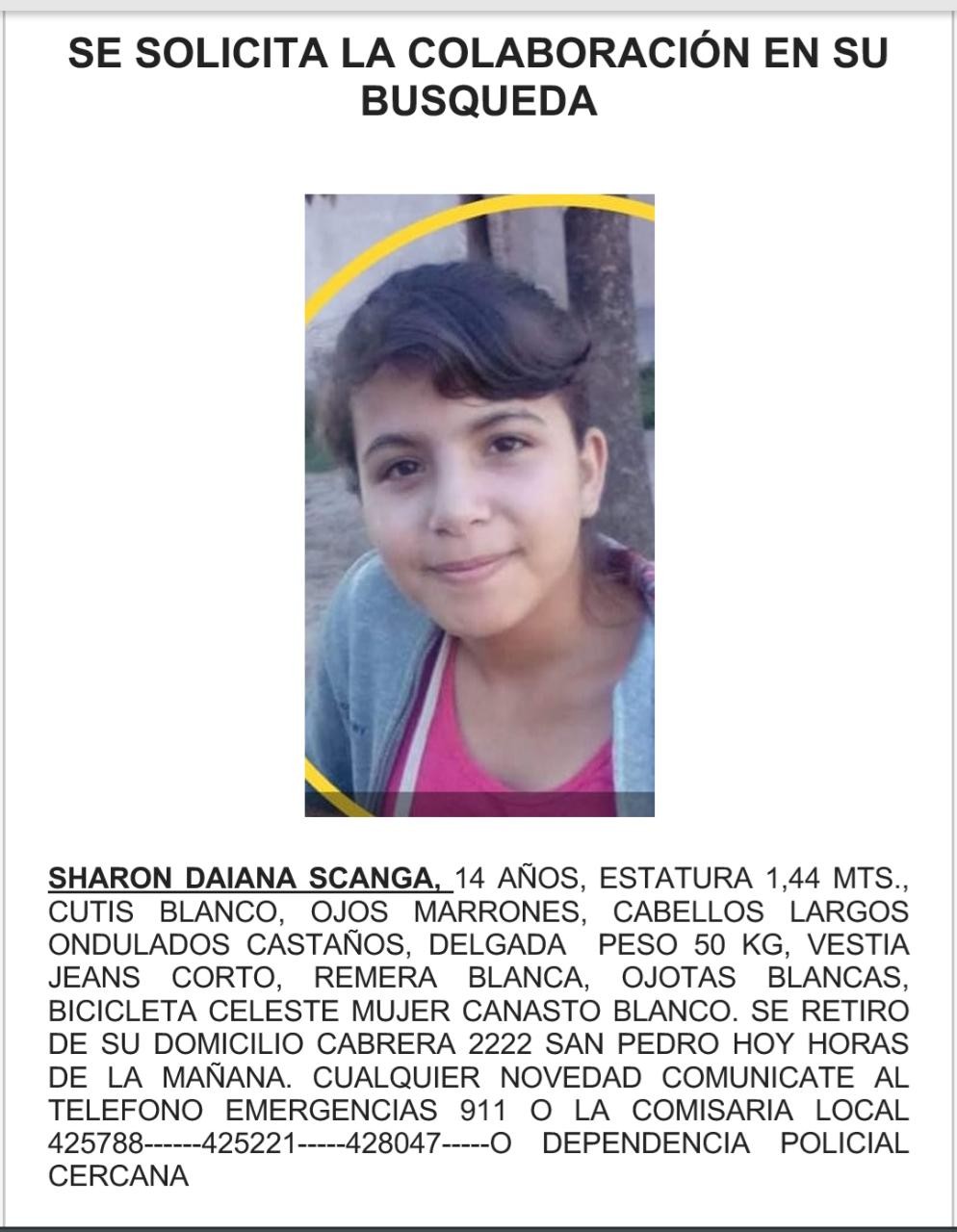 SE SOLICITA LA COLABORACIÓN EN SU BUSQUEDA

SHARON DAIANA SCANGA, 14 AÑOS, ESTATURA 1,44 MTS., CUTIS BLANCO, OJOS MARRONES, CABELLOS LARGOS ONDULADOS CASTAÑOS, DELGADA PESO 50 KG, VESTIA JEANS CORTO, REMERA BLANCA, OJOTAS BLANCAS, BICICLETA CELESTE MUJER CANASTO BLANCO. SE RETIRO DE SU DOMICILIO CABRERA 2222 SAN PEDRO HOY HORAS DE LA MAÑANA. CUALQUIER NOVEDAD COMUNICATE AL TELEFONO EMERGENCIAS 911 O LA COMISARIA LOCAL 425788------425221-----428047-----O DEPENDENCIA POLICIAL CERCANA